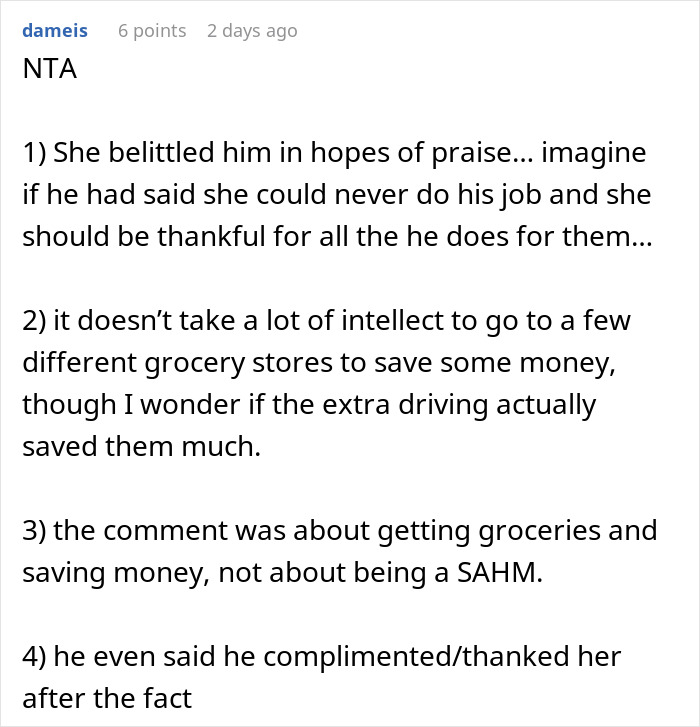 dameis 6 points 2 days ago
NTA

1) She belittled him in hopes of praise... imagine if he had said she could never do his job and she should be thankful for all the he does for them...

2) it doesn't take a lot of intellect to go to a few different grocery stores to save some money, though I wonder if the extra driving actually saved them much.

3) the comment was about getting groceries and saving money, not about being a SAHM.

4) he even said he complimented/thanked her after the fact